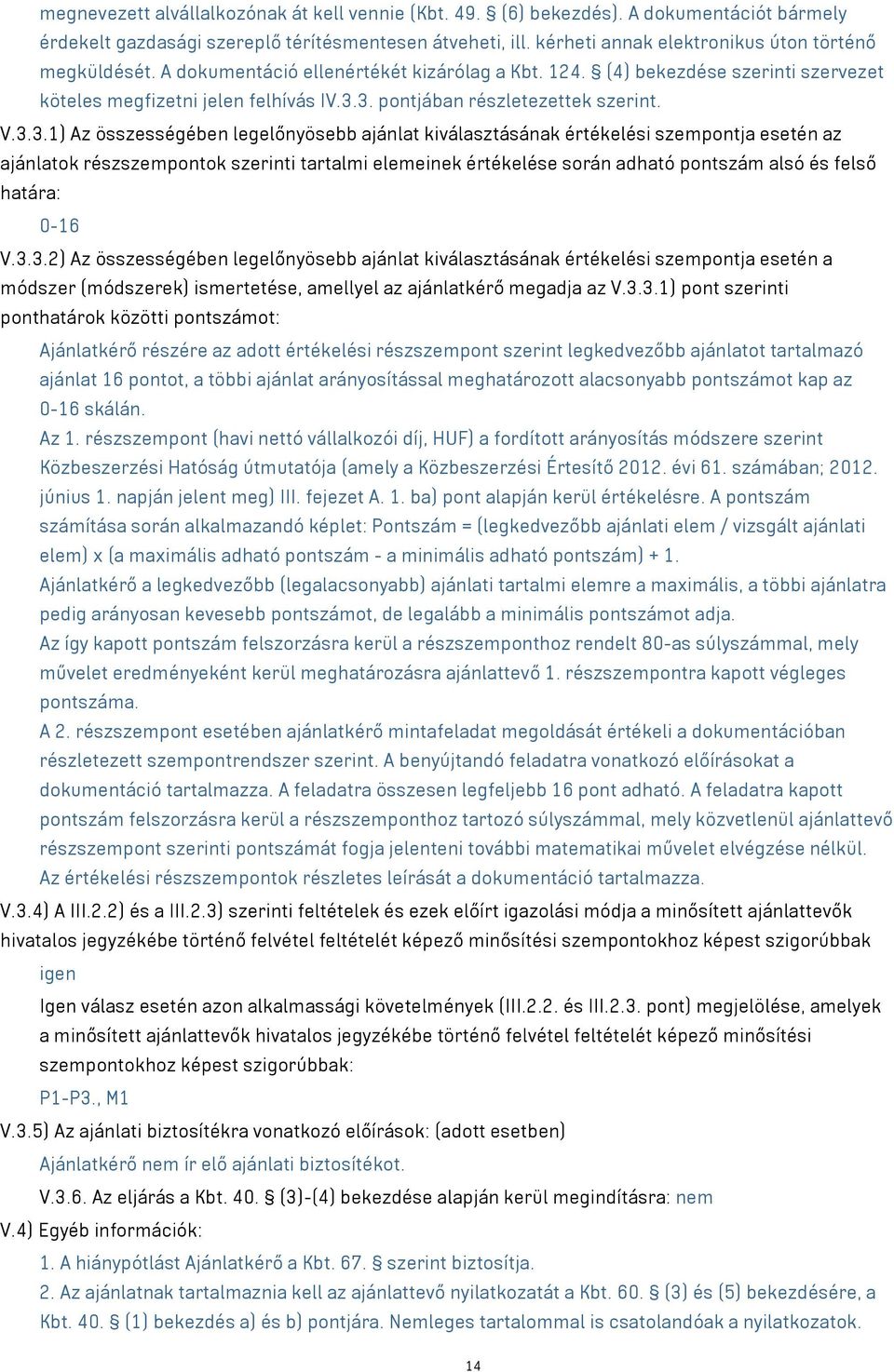 megnevezett alvállalkozónak át kell vennie (Kbt. 49. § (6) bekezdés). A dokumentációt bármely érdekelt gazdasági szereplő térítésmentesen átveheti, ill. kérheti annak elektronikus úton történő megküldését. A dokumentáció ellenértékét kizárólag a Kbt. 124. § (4) bekezdése szerinti szervezet köteles megfizetni jelen felhívás IV.3.3. pontjában részletezettek szerint.

V.3.3.1) Az összességében legelőnyösebb ajánlat kiválasztásának értékelési szempontja esetén az ajánlatok részszempontok szerinti tartalmi elemeinek értékelése során adható pontszám alsó és felső határa:

0-16

V.3.3.2) Az összességében legelőnyösebb ajánlat kiválasztásának értékelési szempontja esetén a módszer (módszerek) ismertetése, amellyel az ajánlatkérő megadja az V.3.3.1) pont szerinti ponthatárok közötti pontszámot:

Ajánlatkérő részére az adott értékelési részszempont szerint legkedvezőbb ajánlatot tartalmazó ajánlat 16 pontot, a többi ajánlat arányosítással meghatározott alacsonyabb pontszámot kap az 0-16 skálán.

Az 1. részszempont (havi nettó vállalkozói díj, HUF) a fordított arányosítás módszere szerint Közbeszerzési Hatóság útmutatója (amely a Közbeszerzési Értesítő 2012. évi 61. számában; 2012. június 1. napján jelent meg) III. fejezet A. 1. ba) pont alapján kerül értékelésre. A pontszám számítása során alkalmazandó képlet: Pontszám = (legkedvezőbb ajánlati elem / vizsgált ajánlati elem) x (a maximális adható pontszám - a minimális adható pontszám) + 1.

Ajánlatkérő a legkedvezőbb (legalacsonyabb) ajánlati tartalmi elemre a maximális, a többi ajánlatra pedig arányosan kevesebb pontszámot, de legalább a minimális pontszámot adja.

Az így kapott pontszám felszorzásra kerül a részszemponthoz rendelt 80-as súlyszámmal, mely művelet eredményeként kerül meghatározásra ajánlattevő 1. részszempontra kapott végleges pontszáma.

A 2. részszempont esetében ajánlatkérő mintafeladat megoldását értékeli a dokumentációban részletezett szempontrendszer szerint. A benyújtandó feladatra vonatkozó előírásokat a dokumentáció tartalmazza. A feladatra összesen legfeljebb 16 pont adható. A feladatra kapott pontszám felszorzásra kerül a részszemponthoz tartozó súlyszámmal, mely közvetlenül ajánlattevő részszempont szerinti pontszámát fogja jelenteni további matematikai művelet elvégzése nélkül.

Az értékelési részszempontok részletes leírását a dokumentáció tartalmazza.

V.3.4) A III.2.2) és a III.2.3) szerinti feltételek és ezek előírt igazolási módja a minősített ajánlattevők hivatalos jegyzékébe történő felvétel feltételét képező minősítési szempontokhoz képest szigorúbbak

igen

Igen válasz esetén azon alkalmassági követelmények (III.2.2. és III.2.3. pont) megjelölése, amelyek a minősített ajánlattevők hivatalos jegyzékébe történő felvétel feltételét képező minősítési szempontokhoz képest szigorúbbak:

P1-P3., M1

V.3.5) Az ajánlati biztosítékra vonatkozó előírások: (adott esetben)

Ajánlatkérő nem ír elő ajánlati biztosítékot.

V.3.6. Az eljárás a Kbt. 40. § (3)-(4) bekezdése alapján kerül megindításra: nem

V.4) Egyéb információk:

1. A hiánypótlást Ajánlatkérő a Kbt. 67. § szerint biztosítja.

2. Az ajánlatnak tartalmaznia kell az ajánlattevő nyilatkozatát a Kbt. 60. § (3) és (5) bekezdésére, a Kbt. 40. § (1) bekezdés a) és b) pontjára. Nemleges tartalommal is csatolandóak a nyilatkozatok.

14